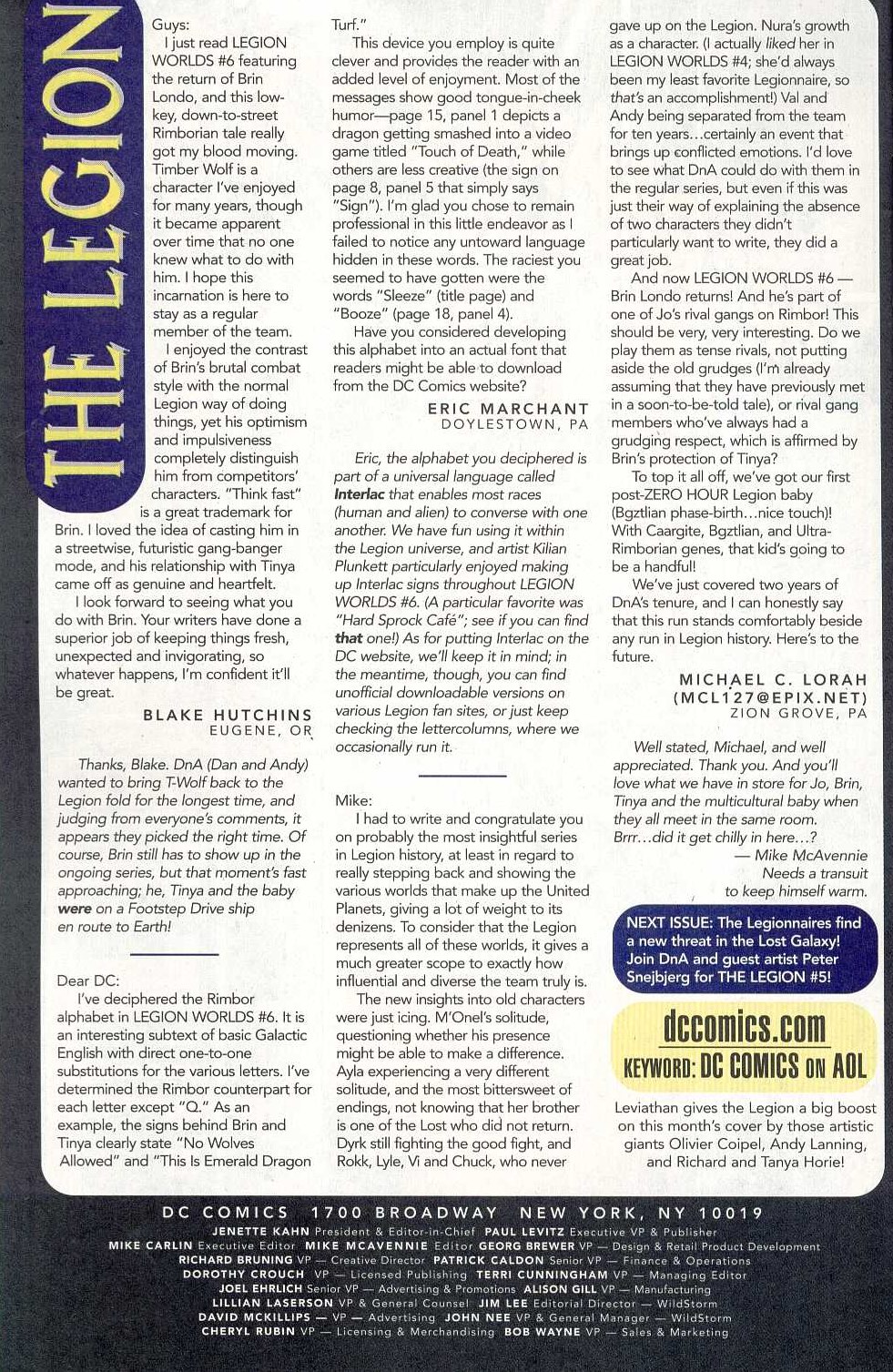 THE LEGION

Guys:

I just read LEGION WORLDS #6 featuring the return of Brin Londo, and this low-key, down-to-street Rimborian tale really got my blood moving. Timber Wolf is a character I've enjoyed for many years, though it became apparent over time that no one knew what to do with him. I hope this incarnation is here to stay as a regular member of the team.

I enjoyed the contrast of Brin's brutal combat style with the normal Legion way of doing things, yet his optimism and impulsiveness completely distinguish him from competitors' characters. "Think fast" is a great trademark for Brin. I loved the idea of casting him in a streetwise, futuristic gang-banger mode, and his relationship with Tinya came off as genuine and heartfelt.

I look forward to seeing what you do with Brin. Your writers have done a superior job of keeping things fresh, unexpected and invigorating, so whatever happens, I'm confident it'll be great.

BLAKE HUTCHINS
EUGENE, OR

Thanks, Blake. DnA (Dan and Andy) wanted to bring T-Wolf back to the Legion fold for the longest time, and judging from everyone's comments, it appears they picked the right time. Of course, Brin still has to show up in the ongoing series, but that moment's fast approaching; he, Tinya and the baby were on a Footstep Drive ship en route to Earth!

Dear DC:

I've deciphered the Rimbor alphabet in LEGION WORLDS #6. It is an interesting subtext of basic Galactic English with direct one-to-one substitutions for the various letters. I've determined the Rimbor counterpart for each letter except "Q." As an example, the signs behind Brin and Tinya clearly state "No Wolves Allowed" and "This Is Emerald Dragon Turf."

This device you employ is quite clever and provides the reader with an added level of enjoyment. Most of the messages show good tongue-in-cheek humor—page 15, panel 1 depicts a dragon getting smashed into a video game titled "Touch of Death," while others are less creative (the sign on page 8, panel 5 that simply says "Sign"). I'm glad you chose to remain professional in this little endeavor as I failed to notice any untoward language hidden in these words. The raciest you seemed to have gotten were the words "Sleeze" (title page) and "Booze" (page 18, panel 4).

Have you considered developing this alphabet into an actual font that readers might be able to download from the DC Comics website?

ERIC MARCHANT
DOYLESTOWN, PA

Eric, the alphabet you deciphered is part of a universal language called Interlac that enables most races (human and alien) to converse with one another. We have fun using it within the Legion universe, and artist Kilian Plunkett particularly enjoyed making up Interlac signs throughout LEGION WORLDS #6. (A particular favorite was "Hard Sprock Café"; see if you can find that one!) As for putting Interlac on the DC website, we'll keep it in mind; in the meantime, though, you can find unofficial downloadable versions on various Legion fan sites, or just keep checking the lettercolumns, where we occasionally run it.

Mike:

I had to write and congratulate you on probably the most insightful series in Legion history, at least in regard to really stepping back and showing the various worlds that make up the United Planets, giving a lot of weight to its denizens. To consider that the Legion represents all of these worlds, it gives a much greater scope to exactly how influential and diverse the team truly is.

The new insights into old characters were just icing. M'Onel's solitude, questioning whether his presence might be able to make a difference. Ayla experiencing a very different solitude, and the most bittersweet of endings, not knowing that her brother is one of the Lost who did not return. Dyrk still fighting the good fight, and Rokk, Lyle, Vi and Chuck, who never gave up on the Legion. Nura's growth as a character. (I actually liked her in LEGION WORLDS #4; she'd always been my least favorite Legionnaire, so that's an accomplishment!) Val and Andy being separated from the team for ten years...certainly an event that brings up conflicted emotions. I'd love to see what DnA could do with them in the regular series, but even if this was just their way of explaining the absence of two characters they didn't particularly want to write, they did a great job.

And now LEGION WORLDS #6 — Brin Londo returns! And he's part of one of Jo's rival gangs on Rimbor! This should be very, very interesting. Do we play them as tense rivals, not putting aside the old grudges (I'm already assuming that they have previously met in a soon-to-be-told tale), or rival gang members who've always had a grudging respect, which is affirmed by Brin's protection of Tinya?

To top it all off, we've got our first post-ZERO HOUR Legion baby (Bgztlian phase-birth...nice touch)! With Caargite, Bgztlian, and Ultra-Rimborian genes, that kid's going to be a handful!

We've just covered two years of DnA's tenure, and I can honestly say that this run stands comfortably beside any run in Legion history. Here's to the future.

MICHAEL C. LORAH
(MCL127@EPIX.NET)
ZION GROVE, PA

Well stated, Michael, and well appreciated. Thank you. And you'll love what we have in store for Jo, Brin, Tinya and the multicultural baby when they all meet in the same room. Brrr...did it get chilly in here...?
— Mike McAvennie
Needs a transuit
to keep himself warm.

NEXT ISSUE: The Legionnaires find a new threat in the Lost Galaxy! Join DnA and guest artist Peter Snejbjerg for THE LEGION #5!

dccomics.com
KEYWORD: DC COMICS ON AOL

Leviathan gives the Legion a big boost on this month's cover by those artistic giants Olivier Coipel, Andy Lanning, and Richard and Tanya Horie!

DC COMICS 1700 BROADWAY NEW YORK, NY 10019
JENETTE KAHN President & Editor-in-Chief PAUL LEVITZ Executive VP & Publisher
MIKE CARLIN Executive Editor MIKE MCAVENNIE Editor GEORG BREWER VP — Design & Retail Product Development
RICHARD BRUNING VP — Creative Director PATRICK CALDON Senior VP — Finance & Operations
DOROTHY CROUCH VP — Licensed Publishing TERRI CUNNINGHAM VP — Managing Editor
JOEL EHRLICH Senior VP — Advertising & Promotions ALISON GILL VP — Manufacturing
LILLIAN LASERSON VP & General Counsel JIM LEE Editorial Director — WildStorm
DAVID MCKILLIPS — VP — Advertising JOHN NEE VP & General Manager — WildStorm
CHERYL RUBIN VP — Licensing & Merchandising BOB WAYNE VP — Sales & Marketing